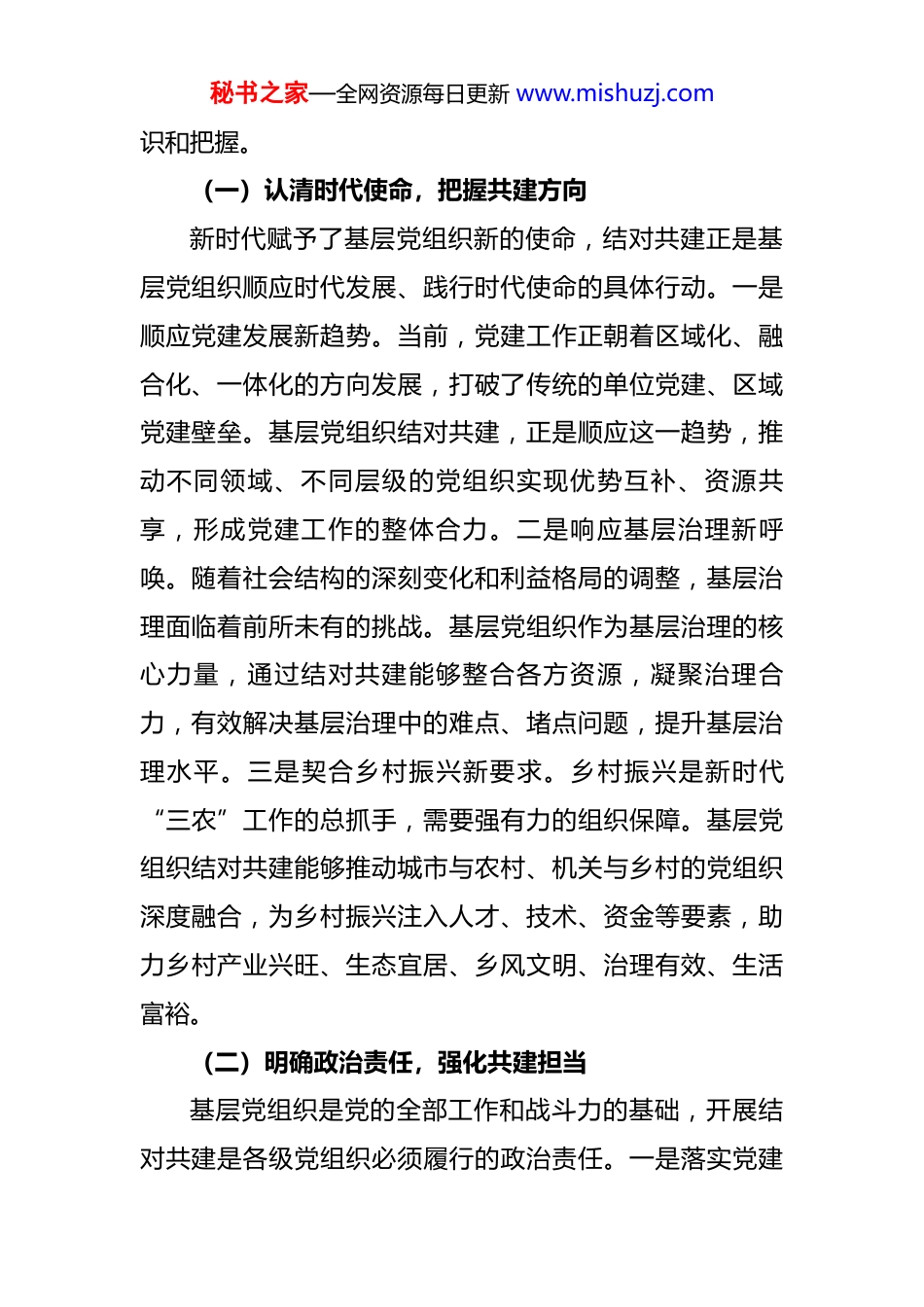 秘书之家—全网资源每日更新 www.mishuzj.com

识和把握。

（一）认清时代使命，把握共建方向

新时代赋予了基层党组织新的使命，结对共建正是基层党组织顺应时代发展、践行时代使命的具体行动。一是顺应党建发展新趋势。当前，党建工作正朝着区域化、融合化、一体化的方向发展，打破了传统的单位党建、区域党建壁垒。基层党组织结对共建，正是顺应这一趋势，推动不同领域、不同层级的党组织实现优势互补、资源共享，形成党建工作的整体合力。二是响应基层治理新呼唤。随着社会结构的深刻变化和利益格局的调整，基层治理面临着前所未有的挑战。基层党组织作为基层治理的核心力量，通过结对共建能够整合各方资源，凝聚治理合力，有效解决基层治理中的难点、堵点问题，提升基层治理水平。三是契合乡村振兴新要求。乡村振兴是新时代“三农”工作的总抓手，需要强有力的组织保障。基层党组织结对共建能够推动城市与农村、机关与乡村的党组织深度融合，为乡村振兴注入人才、技术、资金等要素，助力乡村产业兴旺、生态宜居、乡风文明、治理有效、生活富裕。

（二）明确政治责任，强化共建担当

基层党组织是党的全部工作和战斗力的基础，开展结对共建是各级党组织必须履行的政治责任。一是落实党建